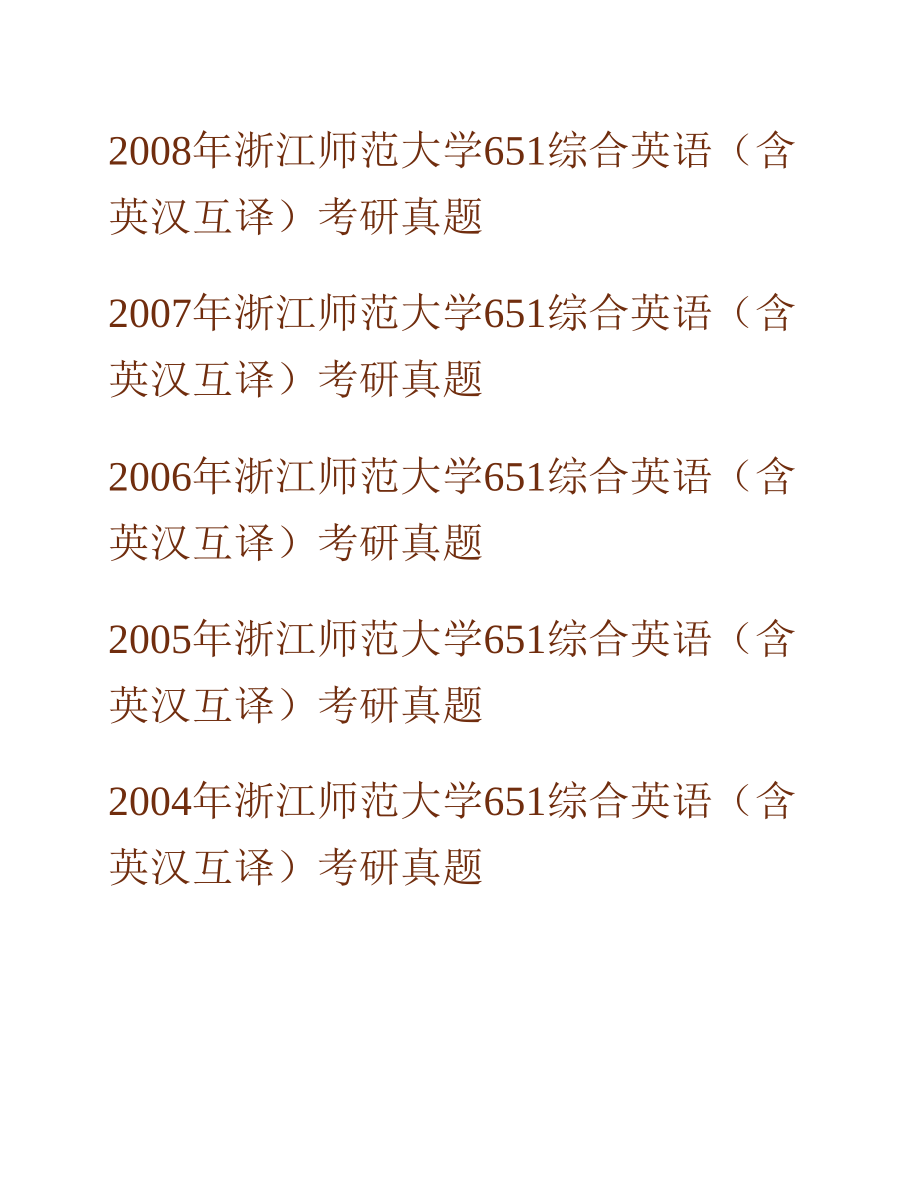 2008年浙江师范大学651综合英语（含英汉互译）考研真题

2007年浙江师范大学651综合英语（含英汉互译）考研真题

2006年浙江师范大学651综合英语（含英汉互译）考研真题

2005年浙江师范大学651综合英语（含英汉互译）考研真题

2004年浙江师范大学651综合英语（含英汉互译）考研真题